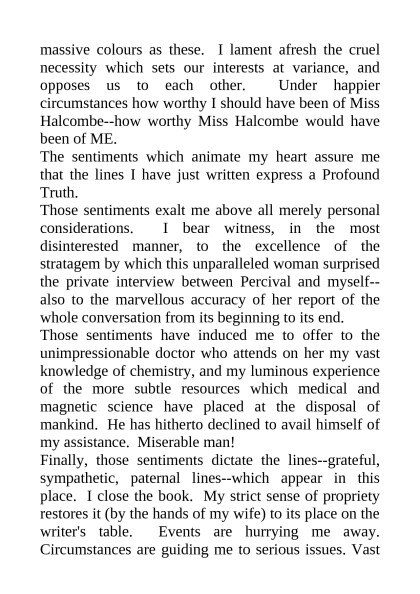 massive colours as these. I lament afresh the cruel necessity which sets our interests at variance, and opposes us to each other. Under happier circumstances how worthy I should have been of Miss Halcombe--how worthy Miss Halcombe would have been of ME.

The sentiments which animate my heart assure me that the lines I have just written express a Profound Truth.

Those sentiments exalt me above all merely personal considerations. I bear witness, in the most disinterested manner, to the excellence of the stratagem by which this unparalleled woman surprised the private interview between Percival and myself--also to the marvellous accuracy of her report of the whole conversation from its beginning to its end.

Those sentiments have induced me to offer to the unimpressionable doctor who attends on her my vast knowledge of chemistry, and my luminous experience of the more subtle resources which medical and magnetic science have placed at the disposal of mankind. He has hitherto declined to avail himself of my assistance. Miserable man!

Finally, those sentiments dictate the lines--grateful, sympathetic, paternal lines--which appear in this place. I close the book. My strict sense of propriety restores it (by the hands of my wife) to its place on the writer's table. Events are hurrying me away. Circumstances are guiding me to serious issues. Vast